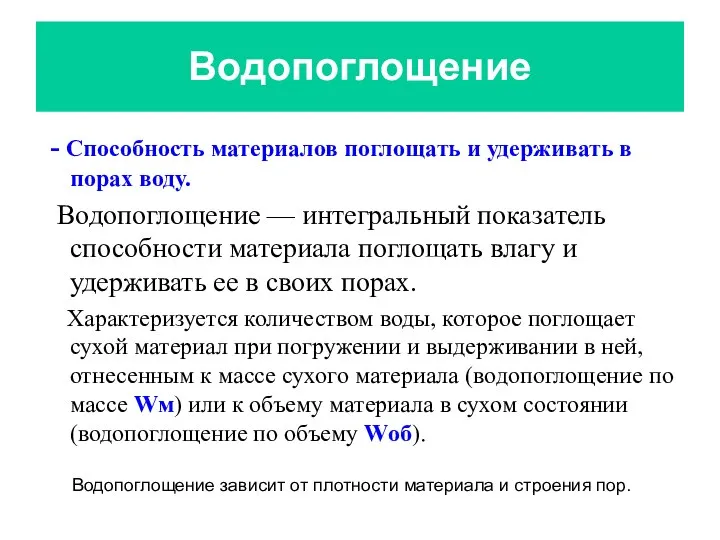 Водопоглощение

- Способность материалов поглощать и удерживать в порах воду.

Водопоглощение — интегральный показатель способности материала поглощать влагу и удерживать ее в своих порах.

Характеризуется количеством воды, которое поглощает сухой материал при погружении и выдерживании в ней, отнесенным к массе сухого материала (водопоглощение по массе Wм) или к объему материала в сухом состоянии (водопоглощение по объему Wоб).

Водопоглощение зависит от плотности материала и строения пор.